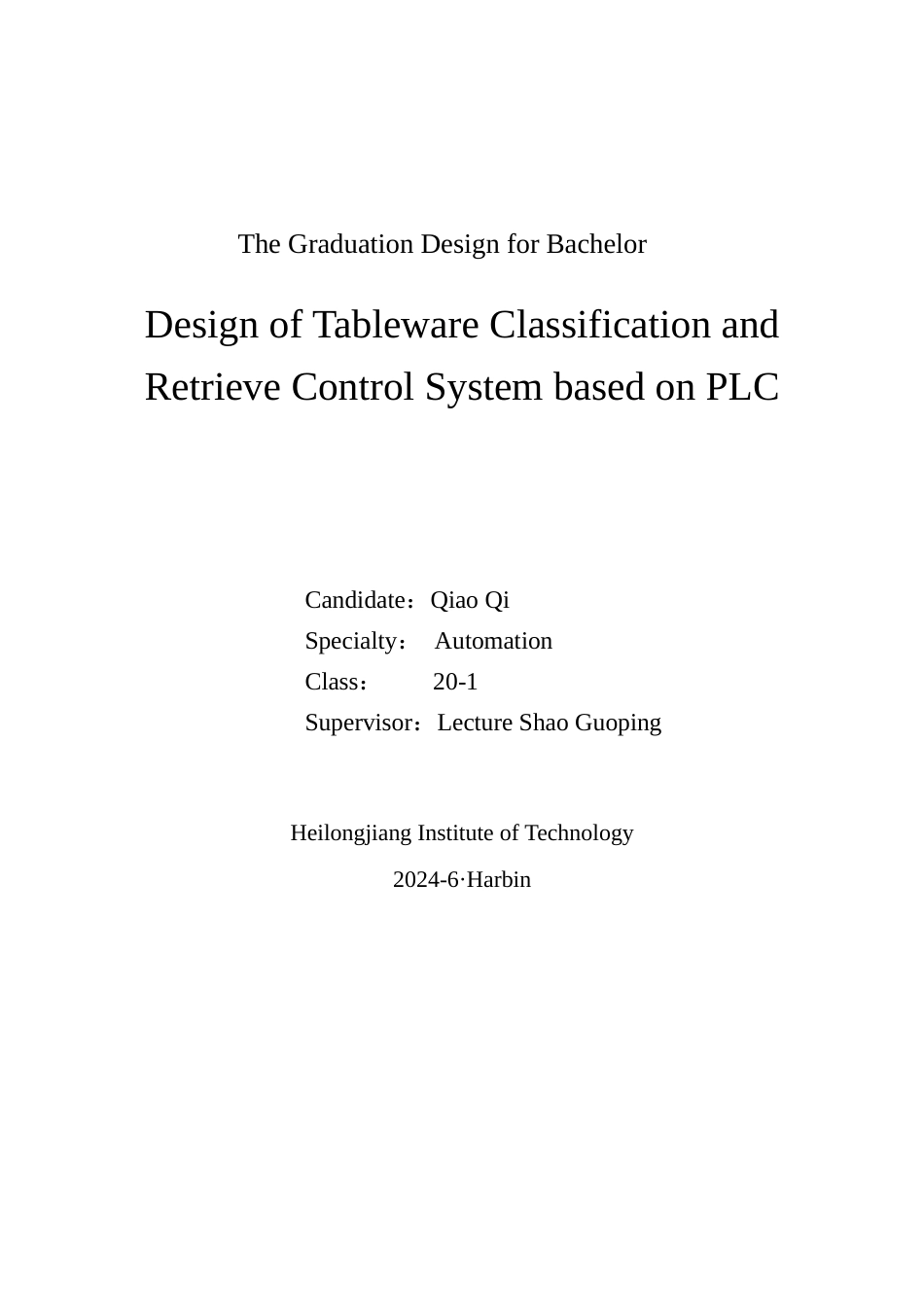 The Graduation Design for Bachelor

Design of Tableware Classification and Retrieve Control System based on PLC

Candidate：Qiao Qi
Specialty： Automation
Class： 20-1
Supervisor：Lecture Shao Guoping

Heilongjiang Institute of Technology
2024-6·Harbin